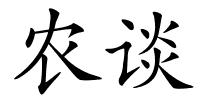 农谈